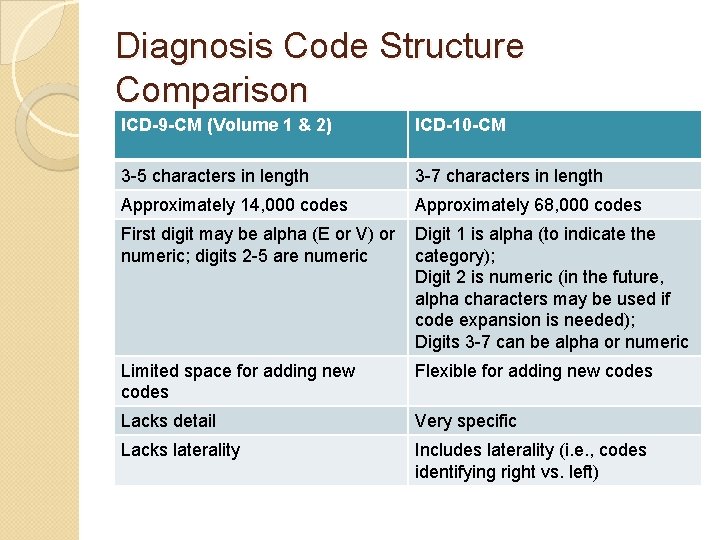 Diagnosis Code Structure Comparison

| ICD-9-CM (Volume 1 & 2) | ICD-10-CM |
|---|---|
| 3-5 characters in length | 3-7 characters in length |
| Approximately 14,000 codes | Approximately 68,000 codes |
| First digit may be alpha (E or V) or numeric; digits 2-5 are numeric | Digit 1 is alpha (to indicate the category); Digit 2 is numeric (in the future, alpha characters may be used if code expansion is needed); Digits 3-7 can be alpha or numeric |
| Limited space for adding new codes | Flexible for adding new codes |
| Lacks detail | Very specific |
| Lacks laterality | Includes laterality (i.e., codes identifying right vs. left) |